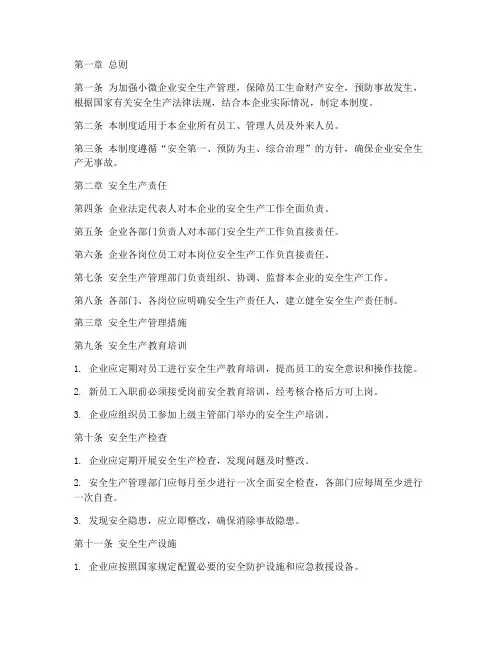 第一章 总则

第一条 为加强小微企业安全生产管理，保障员工生命财产安全，预防事故发生，根据国家有关安全生产法律法规，结合本企业实际情况，制定本制度。

第二条 本制度适用于本企业所有员工、管理人员及外来人员。

第三条 本制度遵循“安全第一、预防为主、综合治理”的方针，确保企业安全生产无事故。

第二章 安全生产责任

第四条 企业法定代表人对本企业的安全生产工作全面负责。

第五条 企业各部门负责人对本部门安全生产工作负直接责任。

第六条 企业各岗位员工对本岗位安全生产工作负直接责任。

第七条 安全生产管理部门负责组织、协调、监督本企业的安全生产工作。

第八条 各部门、各岗位应明确安全生产责任人，建立健全安全生产责任制。

第三章 安全生产管理措施

第九条 安全生产教育培训

1. 企业应定期对员工进行安全生产教育培训，提高员工的安全意识和操作技能。

2. 新员工入职前必须接受岗前安全教育培训，经考核合格后方可上岗。

3. 企业应组织员工参加上级主管部门举办的安全生产培训。

第十条 安全生产检查

1. 企业应定期开展安全生产检查，发现问题及时整改。

2. 安全生产管理部门应每月至少进行一次全面安全检查，各部门应每周至少进行一次自查。

3. 发现安全隐患，应立即整改，确保消除事故隐患。

第十一条 安全生产设施

1. 企业应按照国家规定配置必要的安全防护设施和应急救援设备。